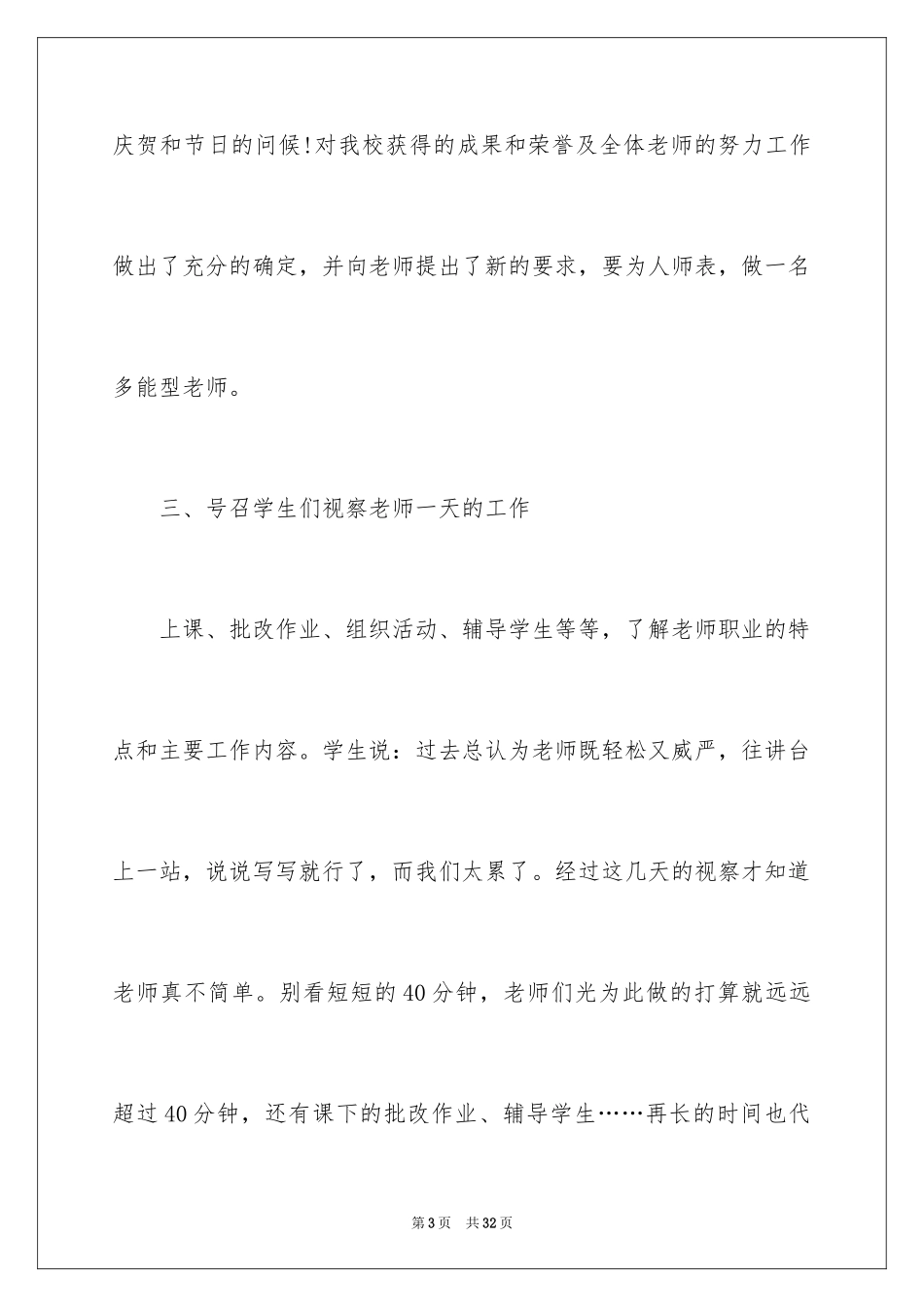 庆贺和节日的问候!对我校获得的成果和荣誉及全体老师的努力工作做出了充分的确定，并向老师提出了新的要求，要为人师表，做一名多能型老师。

三、号召学生们视察老师一天的工作

上课、批改作业、组织活动、辅导学生等等，了解老师职业的特点和主要工作内容。学生说：过去总认为老师既轻松又威严，往讲台上一站，说说写写就行了，而我们太累了。经过这几天的视察才知道老师真不简单。别看短短的40分钟，老师们光为此做的打算就远远超过40分钟，还有课下的批改作业、辅导学生……再长的时间也代

第3页 共32页